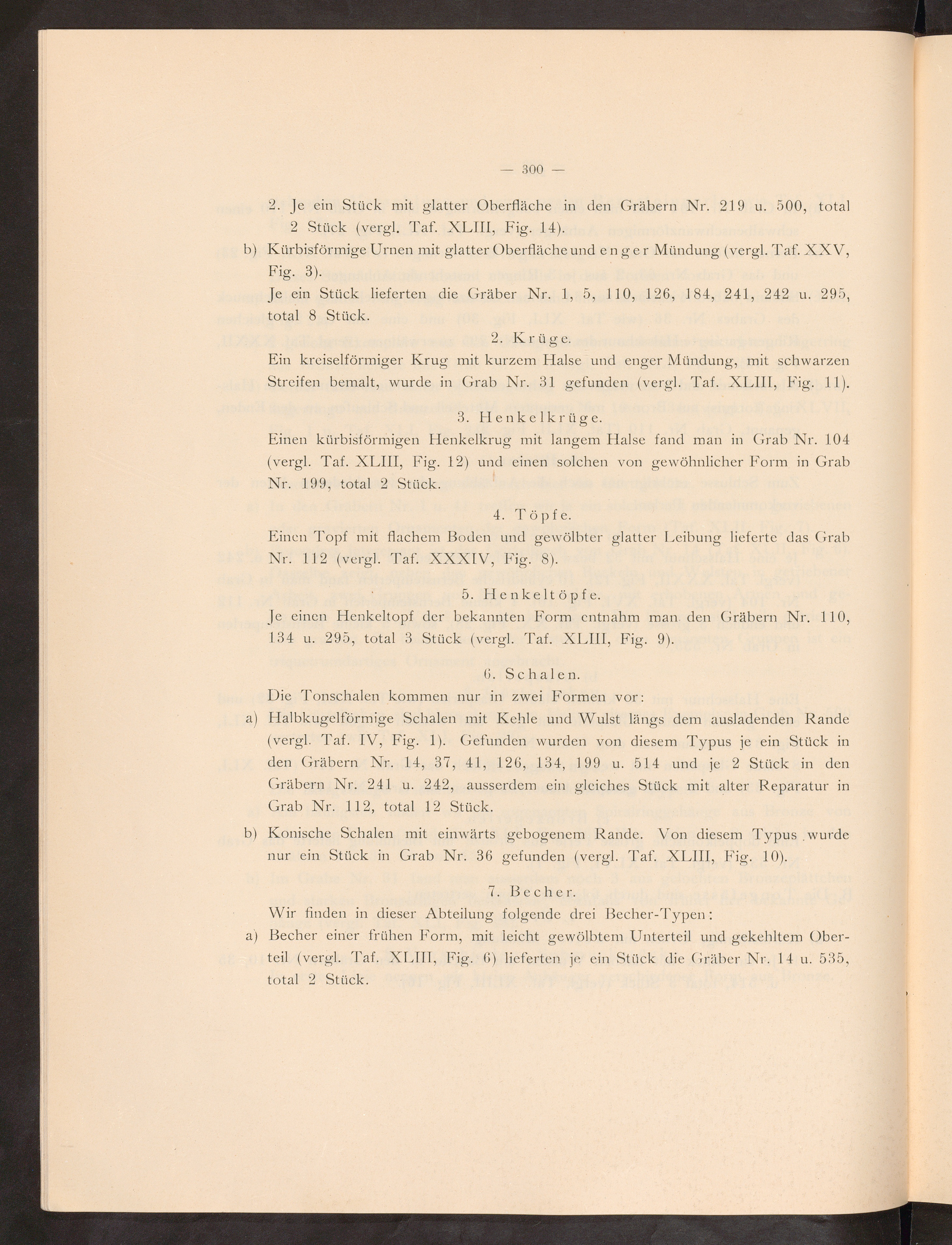 — 300 —

2. Je ein Stück mit glatter Oberfläche in den Gräbern Nr. 219 u. 500, total 2 Stück (vergl. Taf. XLIII, Fig. 14).

b) Kürbisförmige Urnen mit glatter Oberfläche und enger Mündung (vergl. Taf. XXV, Fig. 3).

Je ein Stück lieferten die Gräber Nr. 1, 5, 110, 126, 184, 241, 242 u. 295, total 8 Stück.

2. Krüge.

Ein kreiselförmiger Krug mit kurzem Halse und enger Mündung, mit schwarzen Streifen bemalt, wurde in Grab Nr. 31 gefunden (vergl. Taf. XLIII, Fig. 11).

3. Henkelkrüge.

Einen kürbisförmigen Henkelkrug mit langem Halse fand man in Grab Nr. 104 (vergl. Taf. XLIII, Fig. 12) und einen solchen von gewöhnlicher Form in Grab Nr. 199, total 2 Stück.

4. Töpfe.

Einen Topf mit flachem Boden und gewölbter glatter Leibung lieferte das Grab Nr. 112 (vergl. Taf. XXXIV, Fig. 8).

5. Henkeltöpfe.

Je einen Henkeltopf der bekannten Form entnahm man den Gräbern Nr. 110, 134 u. 295, total 3 Stück (vergl. Taf. XLIII, Fig. 9).

6. Schalen.

Die Tonschalen kommen nur in zwei Formen vor:

a) Halbkugelförmige Schalen mit Kehle und Wulst längs dem ausladenden Rande (vergl. Taf. IV, Fig. 1). Gefunden wurden von diesem Typus je ein Stück in den Gräbern Nr. 14, 37, 41, 126, 134, 199 u. 514 und je 2 Stück in den Gräbern Nr. 241 u. 242, ausserdem ein gleiches Stück mit alter Reparatur in Grab Nr. 112, total 12 Stück.

b) Konische Schalen mit einwärts gebogenem Rande. Von diesem Typus wurde nur ein Stück in Grab Nr. 36 gefunden (vergl. Taf. XLIII, Fig. 10).

7. Becher.

Wir finden in dieser Abteilung folgende drei Becher-Typen:

a) Becher einer frühen Form, mit leicht gewölbtem Unterteil und gekehltem Oberteil (vergl. Taf. XLIII, Fig. 6) lieferten je ein Stück die Gräber Nr. 14 u. 535, total 2 Stück.